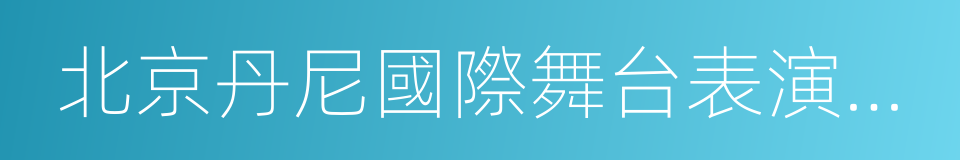 北京丹尼國際舞台表演...